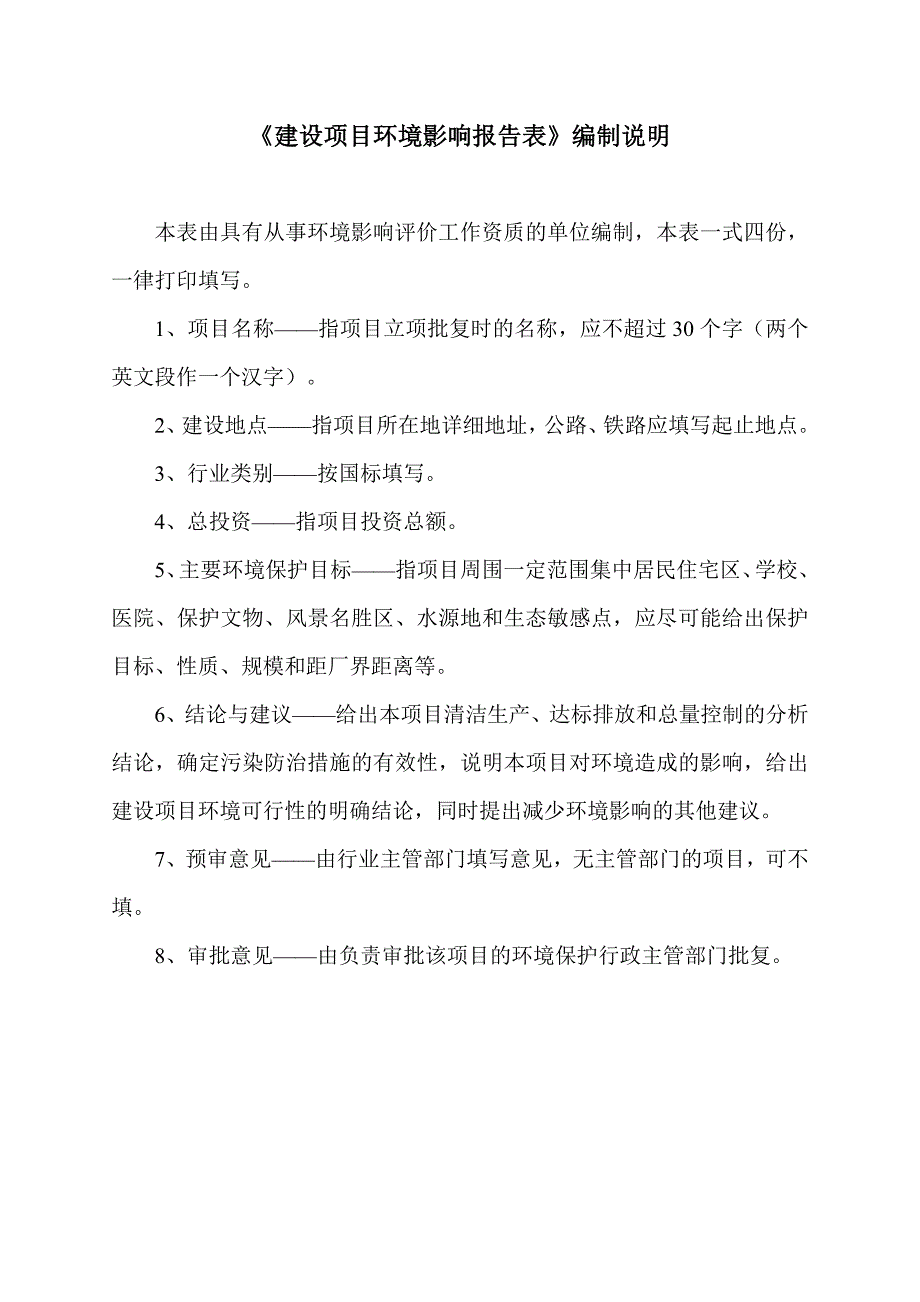 《建设项目环境影响报告表》编制说明

本表由具有从事环境影响评价工作资质的单位编制，本表一式四份，一律打印填写。

1、项目名称——指项目立项批复时的名称，应不超过 30 个字（两个英文段作一个汉字）。

2、建设地点——指项目所在地详细地址，公路、铁路应填写起止地点。

3、行业类别——按国标填写。

4、总投资——指项目投资总额。

5、主要环境保护目标——指项目周围一定范围集中居民住宅区、学校、医院、保护文物、风景名胜区、水源地和生态敏感点，应尽可能给出保护目标、性质、规模和距厂界距离等。

6、结论与建议——给出本项目清洁生产、达标排放和总量控制的分析结论，确定污染防治措施的有效性，说明本项目对环境造成的影响，给出建设项目环境可行性的明确结论，同时提出减少环境影响的其他建议。

7、预审意见——由行业主管部门填写意见，无主管部门的项目，可不填。

8、审批意见——由负责审批该项目的环境保护行政主管部门批复。